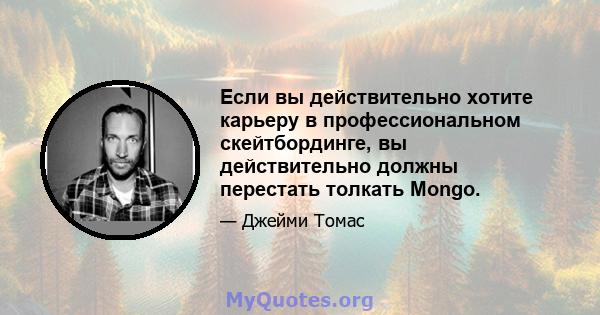 Если вы действительно хотите карьеру в профессиональном скейтбординге, вы действительно должны перестать толкать Mongo.

— Джейми Томас

MyQuotes.org